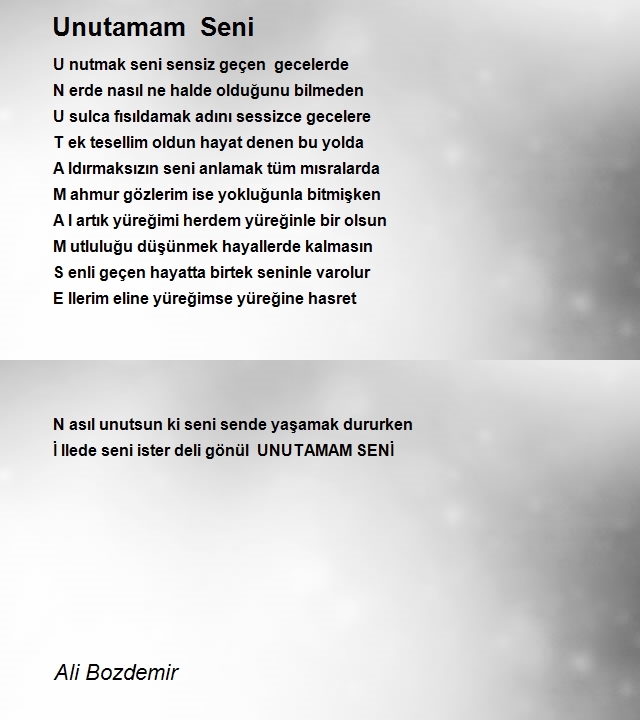 Unutamam Seni

U nutmak seni sensiz geçen gecelerde
N erde nasıl ne halde olduğunu bilmeden
U sulca fısıldamak adını sessizce gecelere
T ek tesellim oldun hayat denen bu yolda
A ldırmaksızın seni anlamak tüm mısralarda
M ahmur gözlerim ise yokluğunla bitmişken
A l artık yüreğimi herdem yüreğinle bir olsun
M utluluğu düşünmek hayallerde kalmasın
S enli geçen hayatta birtek seninle varolur
E llerim eline yüreğimse yüreğine hasret

N asıl unutsun ki seni sende yaşamak dururken
İ llede seni ister deli gönül UNUTAMAM SENİ

Ali Bozdemir